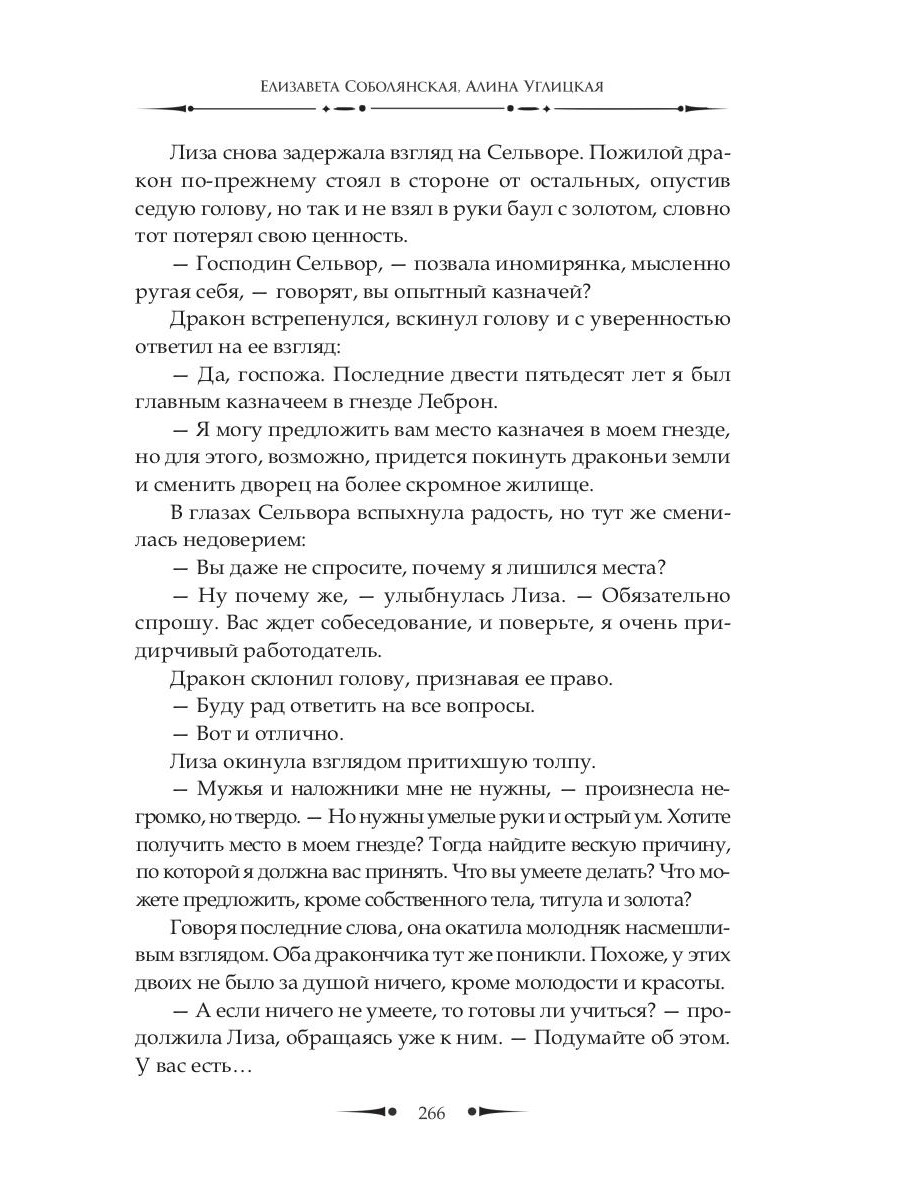 Елизавета Соболянская, Алина Углицкая

Лиза снова задержала взгляд на Сельворе. Пожилой дракон по-прежнему стоял в стороне от остальных, опустив седую голову, но так и не взял в руки баул с золотом, словно тот потерял свою ценность.

— Господин Сельвор, — позвала иномирянка, мысленно ругая себя, — говорят, вы опытный казначей?

Дракон встрепенулся, вскинул голову и с уверенностью ответил на ее взгляд:

— Да, госпожа. Последние двести пятьдесят лет я был главным казначеем в гнезде Леброн.

— Я могу предложить вам место казначея в моем гнезде, но для этого, возможно, придется покинуть драконьи земли и сменить дворец на более скромное жилище.

В глазах Сельвора вспыхнула радость, но тут же сменилась недоверием:

— Вы даже не спросите, почему я лишился места?

— Ну почему же, — улыбнулась Лиза. — Обязательно спрошу. Вас ждет собеседование, и поверьте, я очень придирчивый работодатель.

Дракон склонил голову, признавая ее право.

— Буду рад ответить на все вопросы.

— Вот и отлично.

Лиза окинула взглядом притихшую толпу.

— Мужья и наложники мне не нужны, — произнесла негромко, но твердо. — Но нужны умелые руки и острый ум. Хотите получить место в моем гнезде? Тогда найдите вескую причину, по которой я должна вас принять. Что вы умеете делать? Что можете предложить, кроме собственного тела, титула и золота?

Говоря последние слова, она окатила молодняк насмешливым взглядом. Оба дракончика тут же поникли. Похоже, у этих двоих не было за душой ничего, кроме молодости и красоты.

— А если ничего не умеете, то готовы ли учиться? — продолжила Лиза, обращаясь уже к ним. — Подумайте об этом. У вас есть…

266